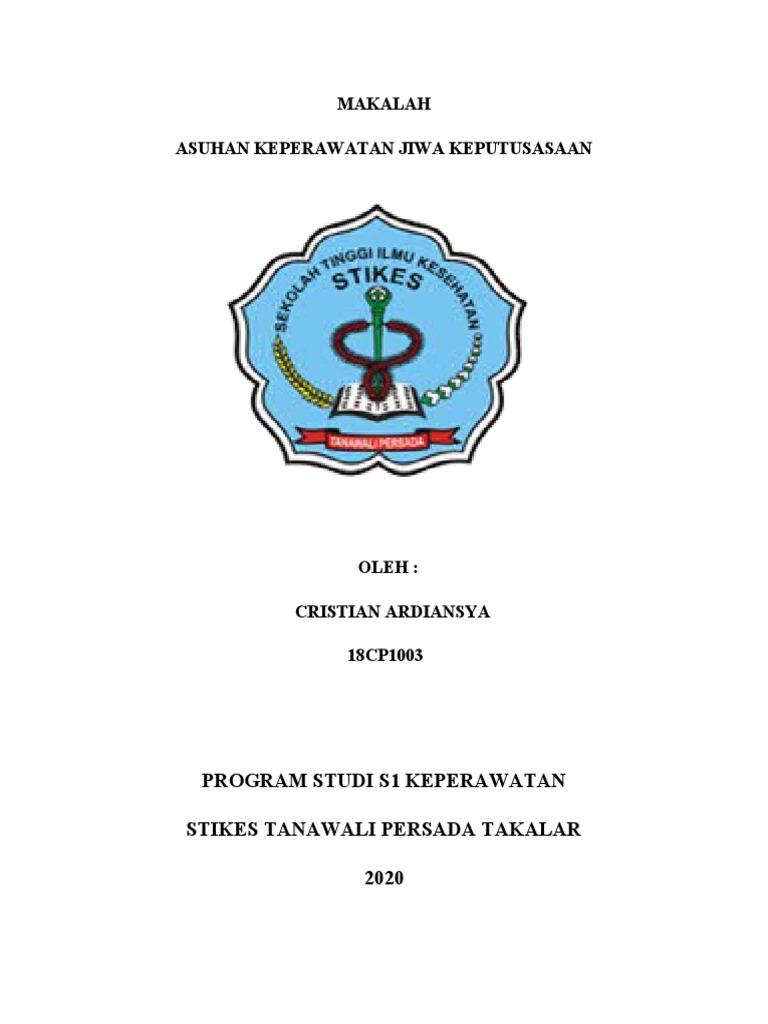 MAKALAH

ASUHAN KEPERAWATAN JIWA KEPUTUSASAAN

SEKOLAH TINGGI ILMU KESEHATAN
STIKES
TANAWALI PERSADA

OLEH :

CRISTIAN ARDIANSYA

18CP1003

PROGRAM STUDI S1 KEPERAWATAN

STIKES TANAWALI PERSADA TAKALAR

2020